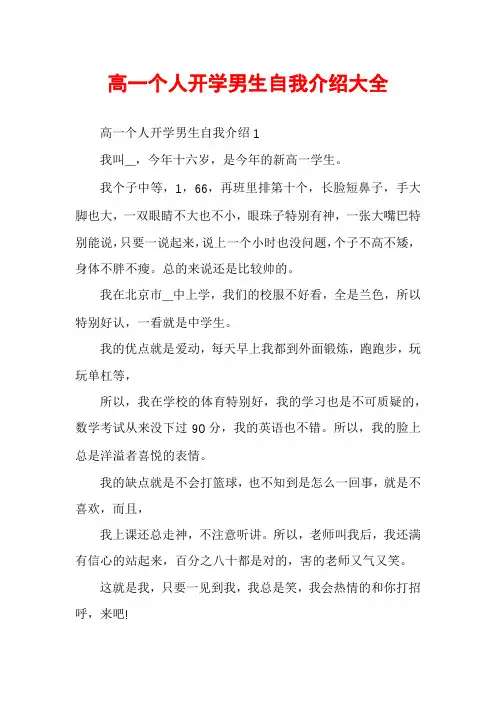 高一个人开学男生自我介绍大全

高一个人开学男生自我介绍1

我叫__，今年十六岁，是今年的新高一学生。

我个子中等，1，66，再班里排第十个，长脸短鼻子，手大脚也大，一双眼睛不大也不小，眼珠子特别有神，一张大嘴巴特别能说，只要一说起来，说上一个小时也没问题，个子不高不矮，身体不胖不瘦。总的来说还是比较帅的。

我在北京市__中上学，我们的校服不好看，全是兰色，所以特别好认，一看就是中学生。

我的优点就是爱动，每天早上我都到外面锻炼，跑跑步，玩玩单杠等，

所以，我在学校的体育特别好，我的学习也是不可质疑的，数学考试从来没下过90分，我的英语也不错。所以，我的脸上总是洋溢者喜悦的表情。

我的缺点就是不会打篮球，也不知到是怎么一回事，就是不喜欢，而且，

我上课还总走神，不注意听讲。所以，老师叫我后，我还满有信心的站起来，百分之八十都是对的，害的老师又气又笑。

这就是我，只要一见到我，我总是笑，我会热情的和你打招呼，来吧!